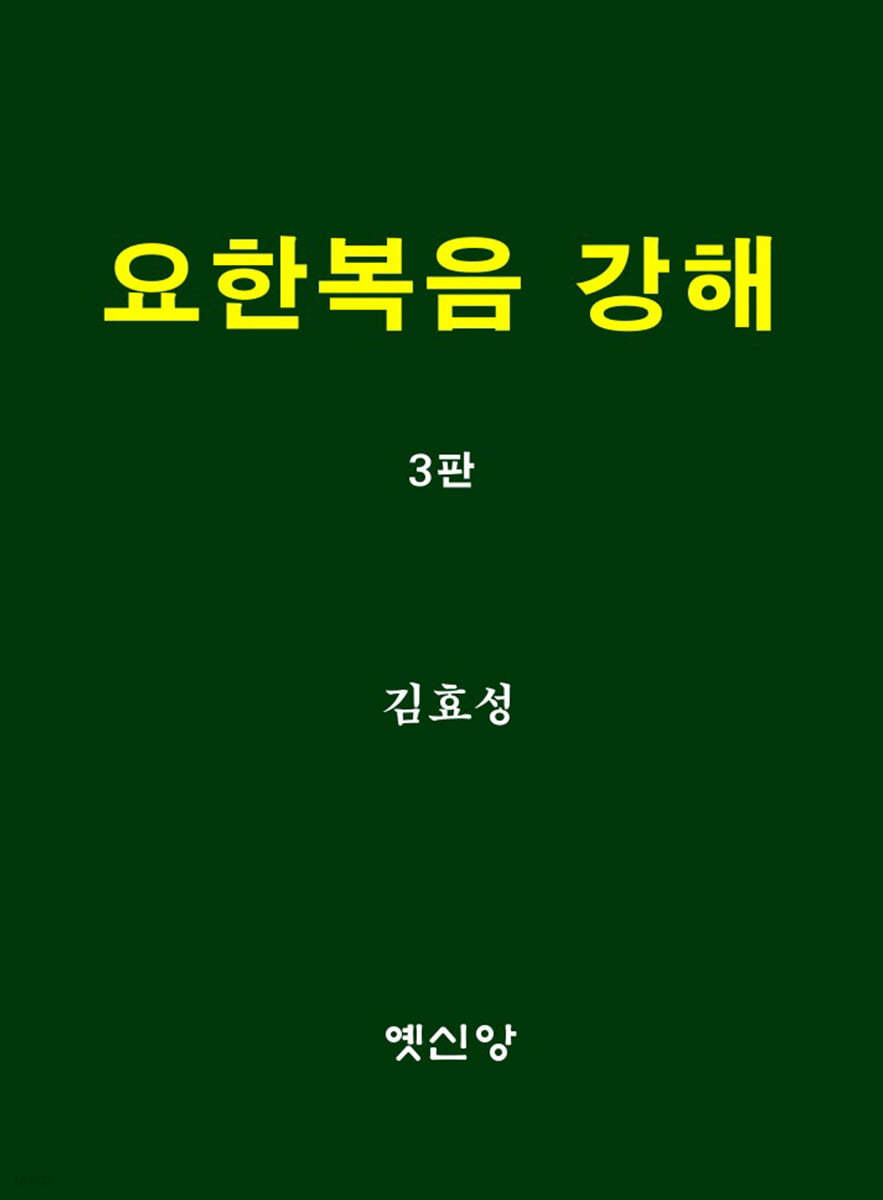 요한복음 강해

3판

김효성

옛신앙